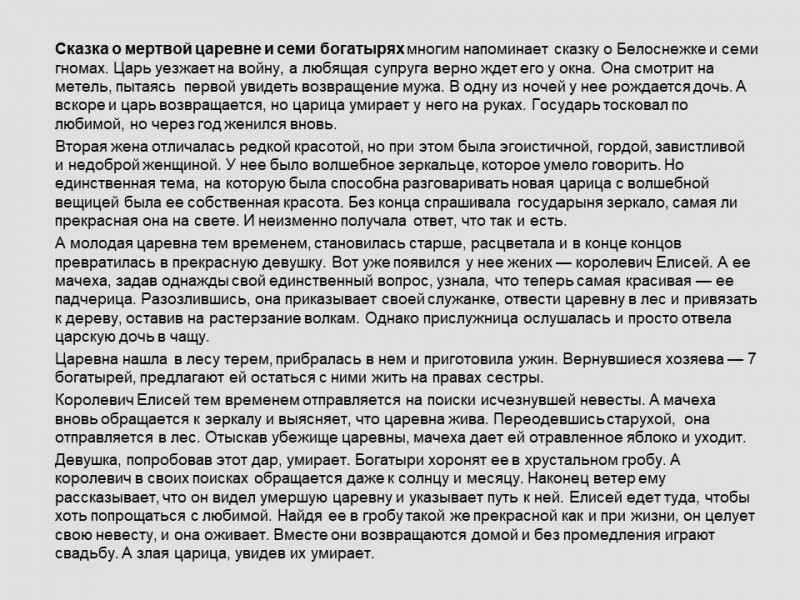 Сказка о мертвой царевне и семи богатырях многим напоминает сказку о Белоснежке и семи гномах. Царь уезжает на войну, а любящая супруга верно ждет его у окна. Она смотрит на метель, пытаясь первой увидеть возвращение мужа. В одну из ночей у нее рождается дочь. А вскоре и царь возвращается, но царица умирает у него на руках. Государь тосковал по любимой, но через год женился вновь.

Вторая жена отличалась редкой красотой, но при этом была эгоистичной, гордой, завистливой и недоброй женщиной. У нее было волшебное зеркальце, которое умело говорить. Но единственная тема, на которую была способна разговаривать новая царица с волшебной вещицей была ее собственная красота. Без конца спрашивала государыня зеркало, самая ли прекрасная она на свете. И неизменно получала ответ, что так и есть.

А молодая царевна тем временем, становилась старше, расцветала и в конце концов превратилась в прекрасную девушку. Вот уже появился у нее жених — королевич Елисей. А ее мачеха, задав однажды свой единственный вопрос, узнала, что теперь самая красивая — ее падчерица. Разозлившись, она приказывает своей служанке, отвести царевну в лес и привязать к дереву, оставив на растерзание волкам. Однако прислужница ослушалась и просто отвела царскую дочь в чащу.

Царевна нашла в лесу терем, прибралась в нем и приготовила ужин. Вернувшиеся хозяева — 7 богатырей, предлагают ей остаться с ними жить на правах сестры.

Королевич Елисей тем временем отправляется на поиски исчезнувшей невесты. А мачеха вновь обращается к зеркалу и выясняет, что царевна жива. Переодевшись старухой, она отправляется в лес. Отыскав убежище царевны, мачеха дает ей отравленное яблоко и уходит.

Девушка, попробовав этот дар, умирает. Богатыри хоронят ее в хрустальном гробу. А королевич в своих поисках обращается даже к солнцу и месяцу. Наконец ветер ему рассказывает, что он видел умершую царевну и указывает путь к ней. Елисей едет туда, чтобы хоть попрощаться с любимой. Найдя ее в гробу такой же прекрасной как и при жизни, он целует свою невесту, и она оживает. Вместе они возвращаются домой и без промедления играют свадьбу. А злая царица, увидев их умирает.